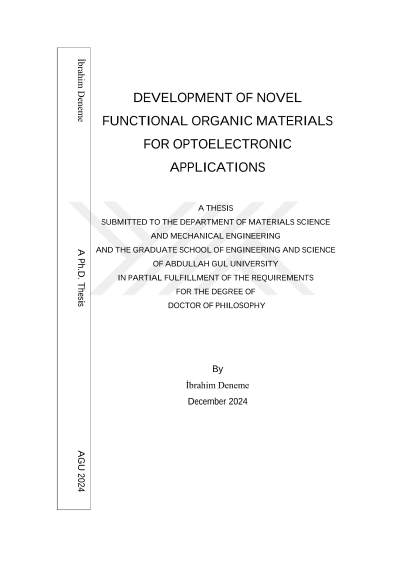 İbrahim Deneme

A Ph.D. Thesis

AGU 2024

DEVELOPMENT OF NOVEL FUNCTIONAL ORGANIC MATERIALS FOR OPTOELECTRONIC APPLICATIONS

A THESIS
SUBMITTED TO THE DEPARTMENT OF MATERIALS SCIENCE AND MECHANICAL ENGINEERING
AND THE GRADUATE SCHOOL OF ENGINEERING AND SCIENCE
OF ABDULLAH GUL UNIVERSITY
IN PARTIAL FULFILLMENT OF THE REQUIREMENTS
FOR THE DEGREE OF
DOCTOR OF PHILOSOPHY

By
İbrahim Deneme
December 2024